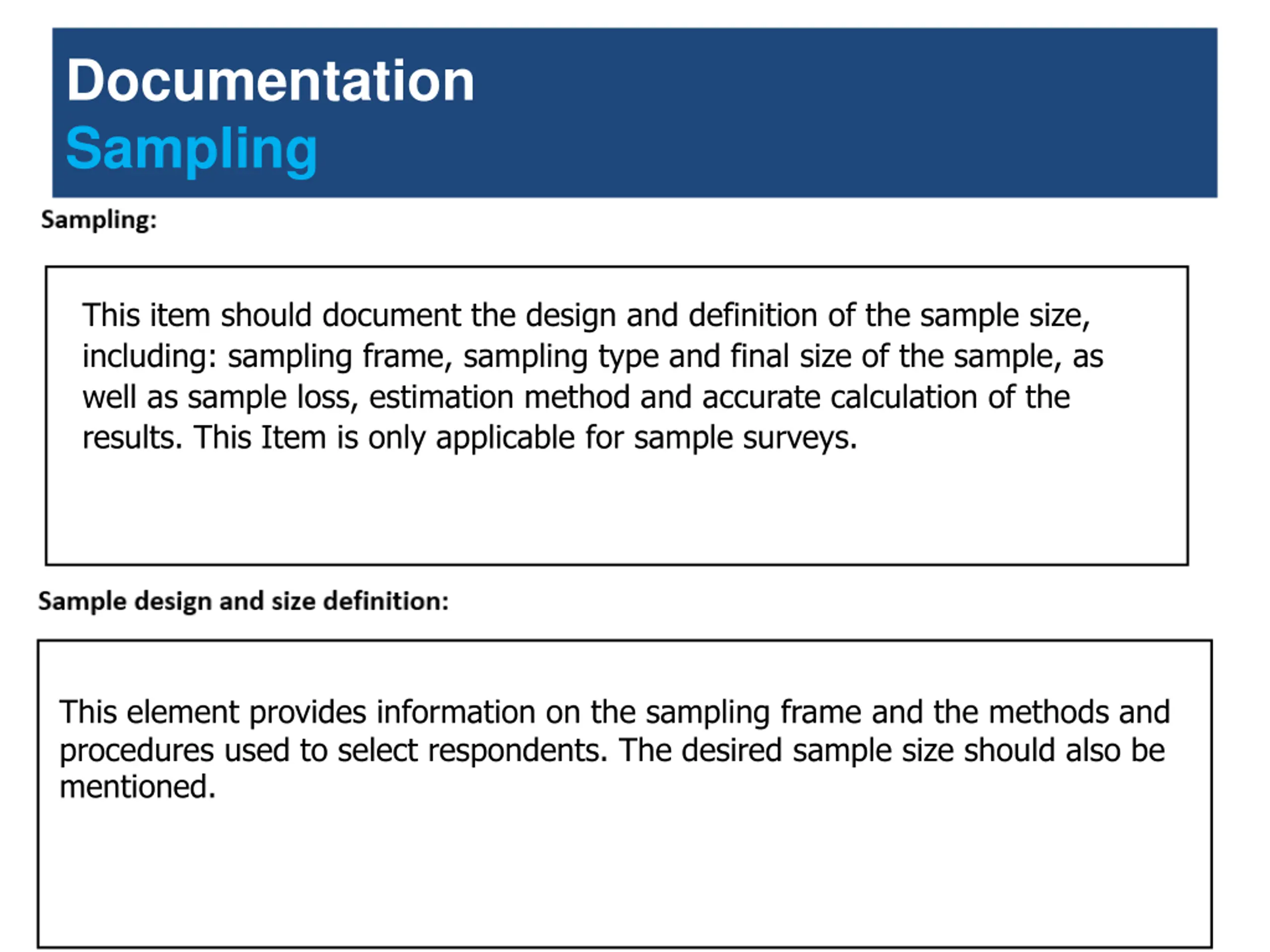 Documentation
Sampling

Sampling:

This item should document the design and definition of the sample size, including: sampling frame, sampling type and final size of the sample, as well as sample loss, estimation method and accurate calculation of the results. This Item is only applicable for sample surveys.

Sample design and size definition:

This element provides information on the sampling frame and the methods and procedures used to select respondents. The desired sample size should also be mentioned.